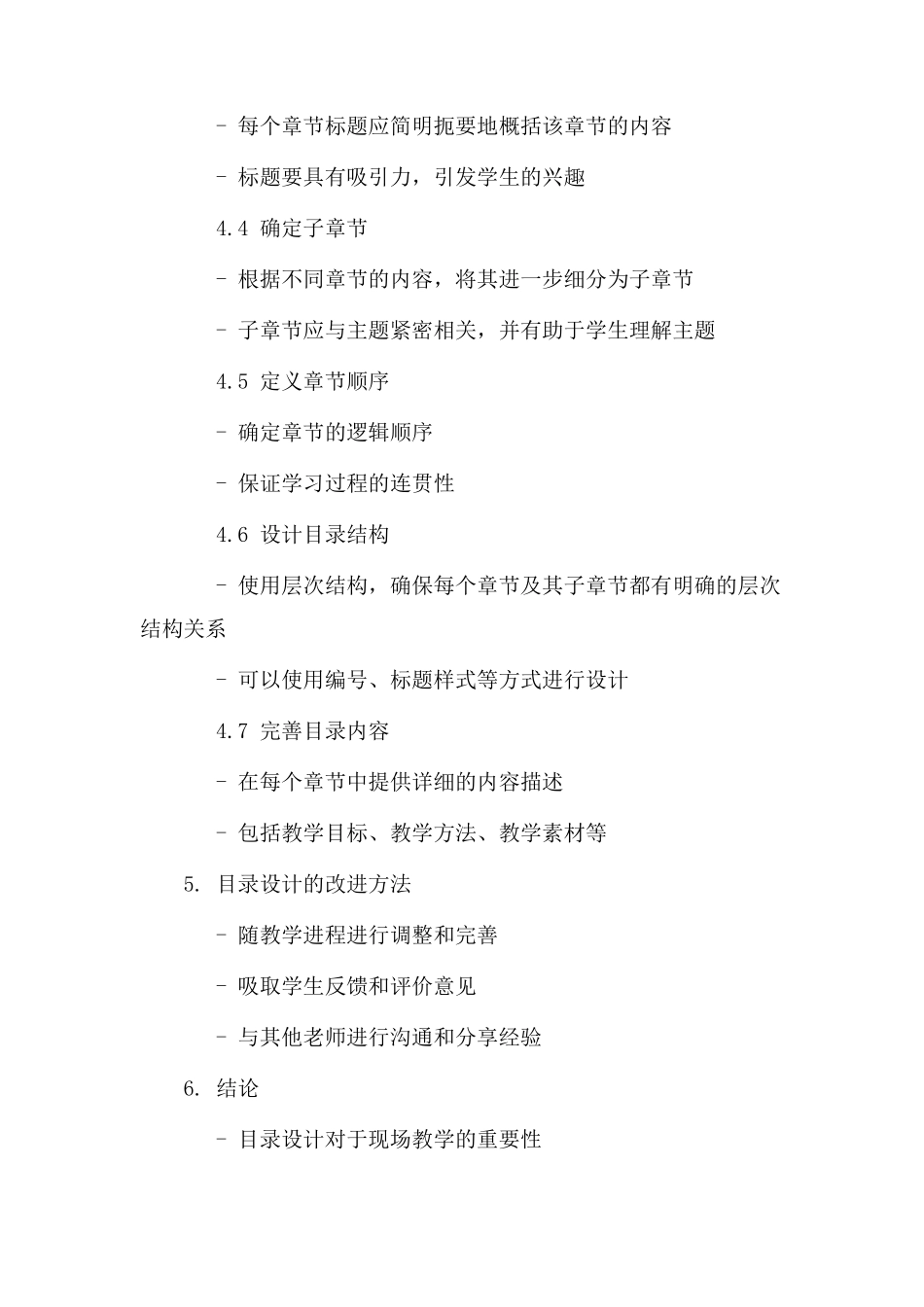 - 每个章节标题应简明扼要地概括该章节的内容

- 标题要具有吸引力，引发学生的兴趣

4.4 确定子章节

- 根据不同章节的内容，将其进一步细分为子章节

- 子章节应与主题紧密相关，并有助于学生理解主题

4.5 定义章节顺序

- 确定章节的逻辑顺序

- 保证学习过程的连贯性

4.6 设计目录结构

- 使用层次结构，确保每个章节及其子章节都有明确的层次结构关系

- 可以使用编号、标题样式等方式进行设计

4.7 完善目录内容

- 在每个章节中提供详细的内容描述

- 包括教学目标、教学方法、教学素材等

5. 目录设计的改进方法

- 随教学进程进行调整和完善

- 吸取学生反馈和评价意见

- 与其他老师进行沟通和分享经验

6. 结论

- 目录设计对于现场教学的重要性